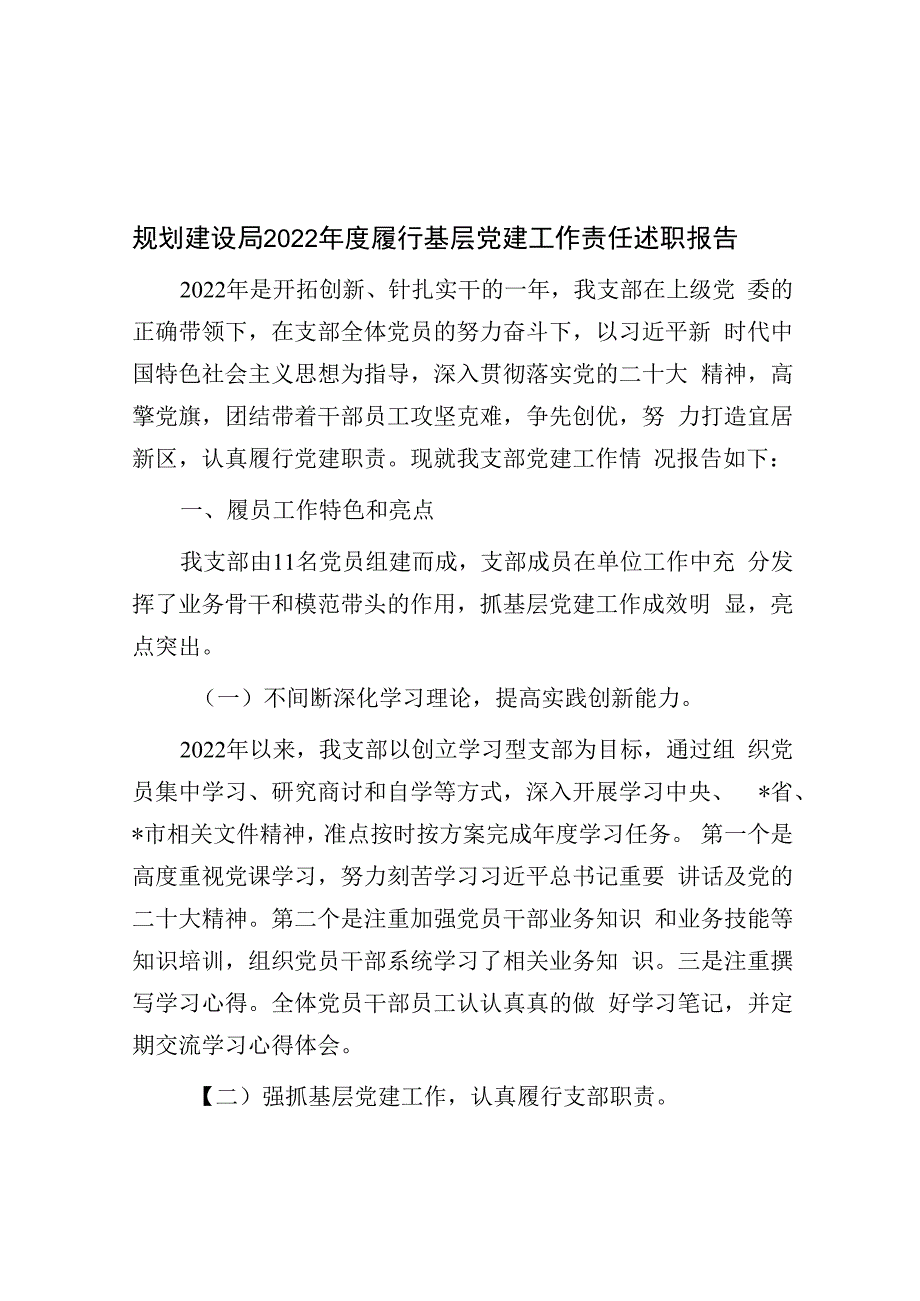 规划建设局2022年度履行基层党建工作责任述职报告

2022年是开拓创新、针扎实干的一年，我支部在上级党 委的正确带领下，在支部全体党员的努力奋斗下，以习近平新 时代中国特色社会主义思想为指导，深入贯彻落实党的二十大 精神，高擎党旗，团结带着干部员工攻坚克难，争先创优，努 力打造宜居新区，认真履行党建职责。现就我支部党建工作情 况报告如下：

一、履员工作特色和亮点

我支部由11名党员组建而成，支部成员在单位工作中充 分发挥了业务骨干和模范带头的作用，抓基层党建工作成效明 显，亮点突出。

（一）不间断深化学习理论，提高实践创新能力。

2022年以来，我支部以创立学习型支部为目标，通过组 织党员集中学习、研究商讨和自学等方式，深入开展学习中央、 *省、*市相关文件精神，准点按时按方案完成年度学习任务。 第一个是高度重视党课学习，努力刻苦学习习近平总书记重要 讲话及党的二十大精神。第二个是注重加强党员干部业务知识 和业务技能等知识培训，组织党员干部系统学习了相关业务知 识。三是注重撰写学习心得。全体党员干部员工认认真真的做 好学习笔记，并定期交流学习心得体会。

【二）强抓基层党建工作，认真履行支部职责。